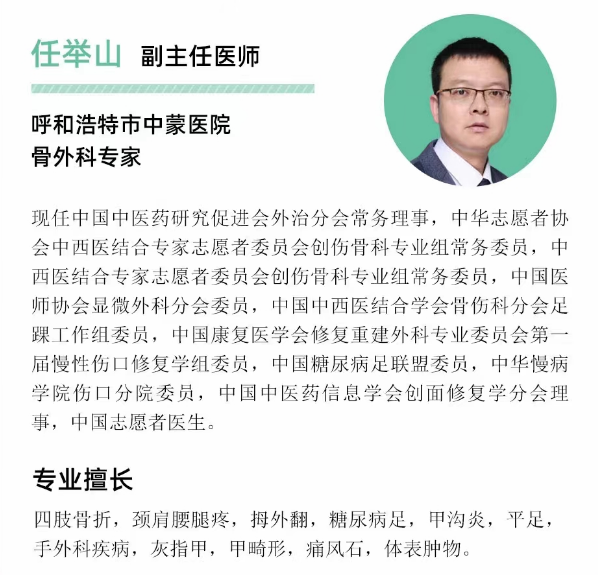 任举山 副主任医师

呼和浩特市中蒙医院
骨外科专家

现任中国中医药研究促进会外治分会常务理事，中华志愿者协会中西医结合专家志愿者委员会创伤骨科专业组常务委员，中西医结合专家志愿者委员会创伤骨科专业组常务委员，中国医师协会显微外科分会委员，中国中西医结合学会骨伤科分会足踝工作组委员，中国康复医学会修复重建外科专业委员会第一届慢性伤口修复学组委员，中国糖尿病足联盟委员，中华慢病学院伤口分院委员，中国中医药信息学会创面修复学分会理事，中国志愿者医生。

专业擅长

四肢骨折，颈肩腰腿疼，拇外翻，糖尿病足，甲沟炎，平足，手外科疾病，灰指甲，甲畸形，痛风石，体表肿物。